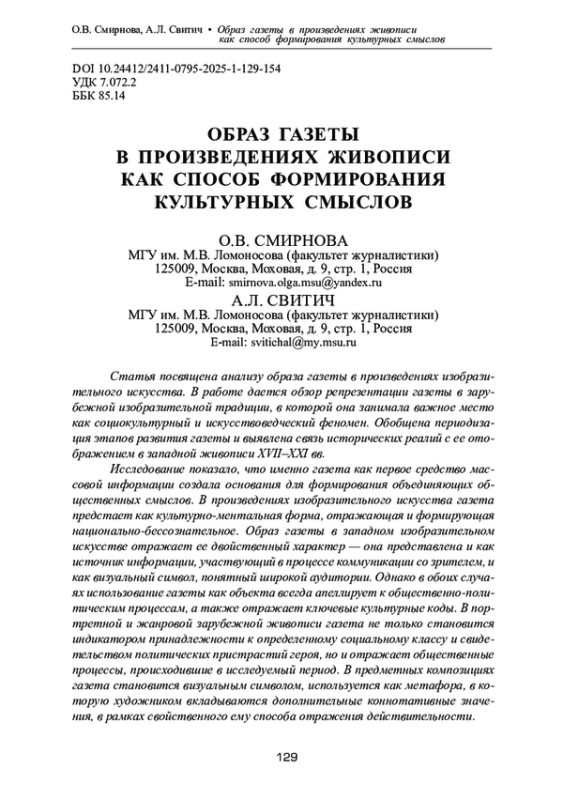 О.В. Смирнова, А.Л. Свитич • Образ газеты в произведениях живописи как способ формирования культурных смыслов

DOI 10.24412/2411-0795-2025-1-129-154
УДК 7.072.2
ББК 85.14

ОБРАЗ ГАЗЕТЫ В ПРОИЗВЕДЕНИЯХ ЖИВОПИСИ КАК СПОСОБ ФОРМИРОВАНИЯ КУЛЬТУРНЫХ СМЫСЛОВ

О.В. СМИРНОВА
МГУ им. М.В. Ломоносова (факультет журналистики)
125009, Москва, Моховая, д. 9, стр. 1, Россия
E-mail: smirnova.olga.msu@yandex.ru
А.Л. СВИТИЧ
МГУ им. М.В. Ломоносова (факультет журналистики)
125009, Москва, Моховая, д. 9, стр. 1, Россия
E-mail: svitichal@my.msu.ru

Статья посвящена анализу образа газеты в произведениях изобразительного искусства. В работе дается обзор репрезентации газеты в зарубежной изобразительной традиции, в которой она занимала важное место как социокультурный и искусствоведческий феномен. Обобщена периодизация этапов развития газеты и выявлена связь исторических реалий с ее отображением в западной живописи XVII–XXI вв.

Исследование показало, что именно газета как первое средство массовой информации создала основания для формирования объединяющих общественных смыслов. В произведениях изобразительного искусства газета предстает как культурно-ментальная форма, отражающая и формирующая национально-бессознательное. Образ газеты в западном изобразительном искусстве отражает ее двойственный характер — она представлена и как источник информации, участвующий в процессе коммуникации со зрителем, и как визуальный символ, понятный широкой аудитории. Однако в обоих случаях использование газеты как объекта всегда апеллирует к общественно-политическим процессам, а также отражает ключевые культурные коды. В портретной и жанровой зарубежной живописи газета не только становится индикатором принадлежности к определенному социальному классу и свидетельством политических пристрастий героя, но и отражает общественные процессы, происходившие в исследуемый период. В предметных композициях газета становится визуальным символом, используется как метафора, в которую художником вкладываются дополнительные коннотативные значения, в рамках свойственного ему способа отражения действительности.

129